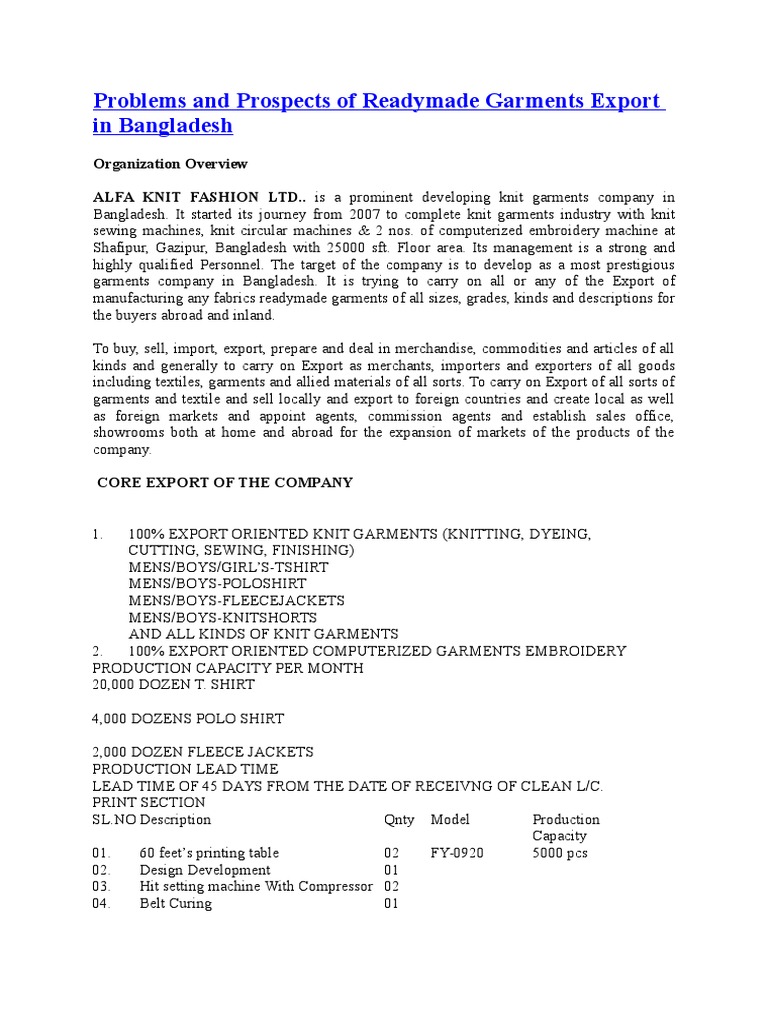 Problems and Prospects of Readymade Garments Export in Bangladesh

Organization Overview

ALFA KNIT FASHION LTD.. is a prominent developing knit garments company in Bangladesh. It started its journey from 2007 to complete knit garments industry with knit sewing machines, knit circular machines & 2 nos. of computerized embroidery machine at Shafipur, Gazipur, Bangladesh with 25000 sft. Floor area. Its management is a strong and highly qualified Personnel. The target of the company is to develop as a most prestigious garments company in Bangladesh. It is trying to carry on all or any of the Export of manufacturing any fabrics readymade garments of all sizes, grades, kinds and descriptions for the buyers abroad and inland.

To buy, sell, import, export, prepare and deal in merchandise, commodities and articles of all kinds and generally to carry on Export as merchants, importers and exporters of all goods including textiles, garments and allied materials of all sorts. To carry on Export of all sorts of garments and textile and sell locally and export to foreign countries and create local as well as foreign markets and appoint agents, commission agents and establish sales office, showrooms both at home and abroad for the expansion of markets of the products of the company.

CORE EXPORT OF THE COMPANY

1. 100% EXPORT ORIENTED KNIT GARMENTS (KNITTING, DYEING, CUTTING, SEWING, FINISHING)
MENS/BOYS/GIRL'S-TSHIRT
MENS/BOYS-POLOSHIRT
MENS/BOYS-FLEECEJACKETS
MENS/BOYS-KNITSHORTS
AND ALL KINDS OF KNIT GARMENTS
2. 100% EXPORT ORIENTED COMPUTERIZED GARMENTS EMBROIDERY
PRODUCTION CAPACITY PER MONTH
20,000 DOZEN T. SHIRT

4,000 DOZENS POLO SHIRT

2,000 DOZEN FLEECE JACKETS
PRODUCTION LEAD TIME
LEAD TIME OF 45 DAYS FROM THE DATE OF RECEIVNG OF CLEAN L/C.
PRINT SECTION

| SL.NO | Description | Qnty | Model | Production Capacity |
|---|---|---|---|---|
| 01. | 60 feet's printing table | 02 | FY-0920 | 5000 pcs |
| 02. | Design Development | 01 | | |
| 03. | Hit setting machine With Compressor | 02 | | |
| 04. | Belt Curing | 01 | | |